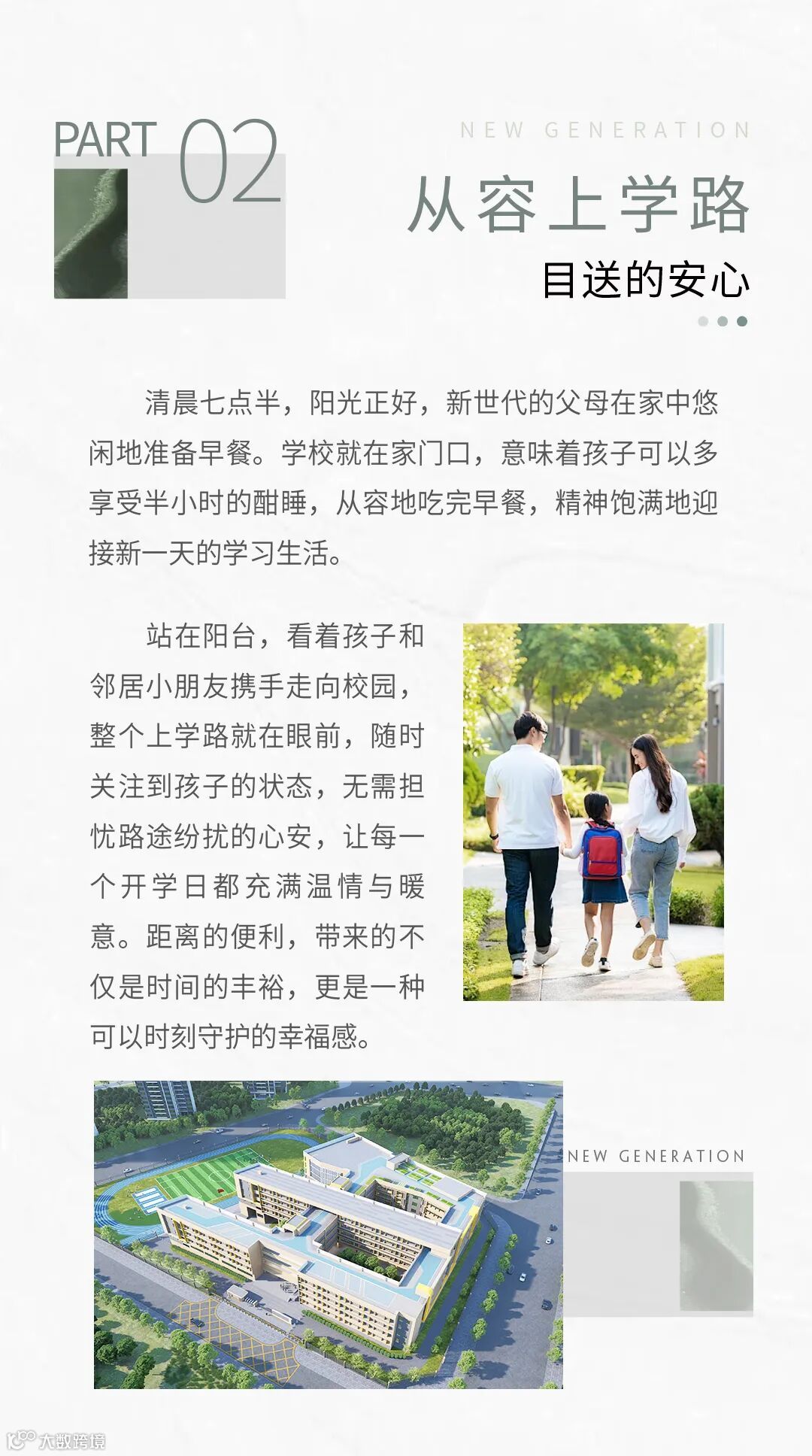 PART 02

NEW GENERATION

从容上学路

目送的安心

清晨七点半，阳光正好，新世代的父母在家中悠闲地准备早餐。学校就在家门口，意味着孩子可以多享受半小时的酣睡，从容地吃完早餐，精神饱满地迎接新一天的学习生活。

站在阳台，看着孩子和邻居小朋友携手走向校园，整个上学路就在眼前，随时关注到孩子的状态，无需担忧路途纷扰的心安，让每一个开学日都充满温情与暖意。距离的便利，带来的不仅是时间的丰裕，更是一种可以时刻守护的幸福感。

NEW GENERATION

大数跨境